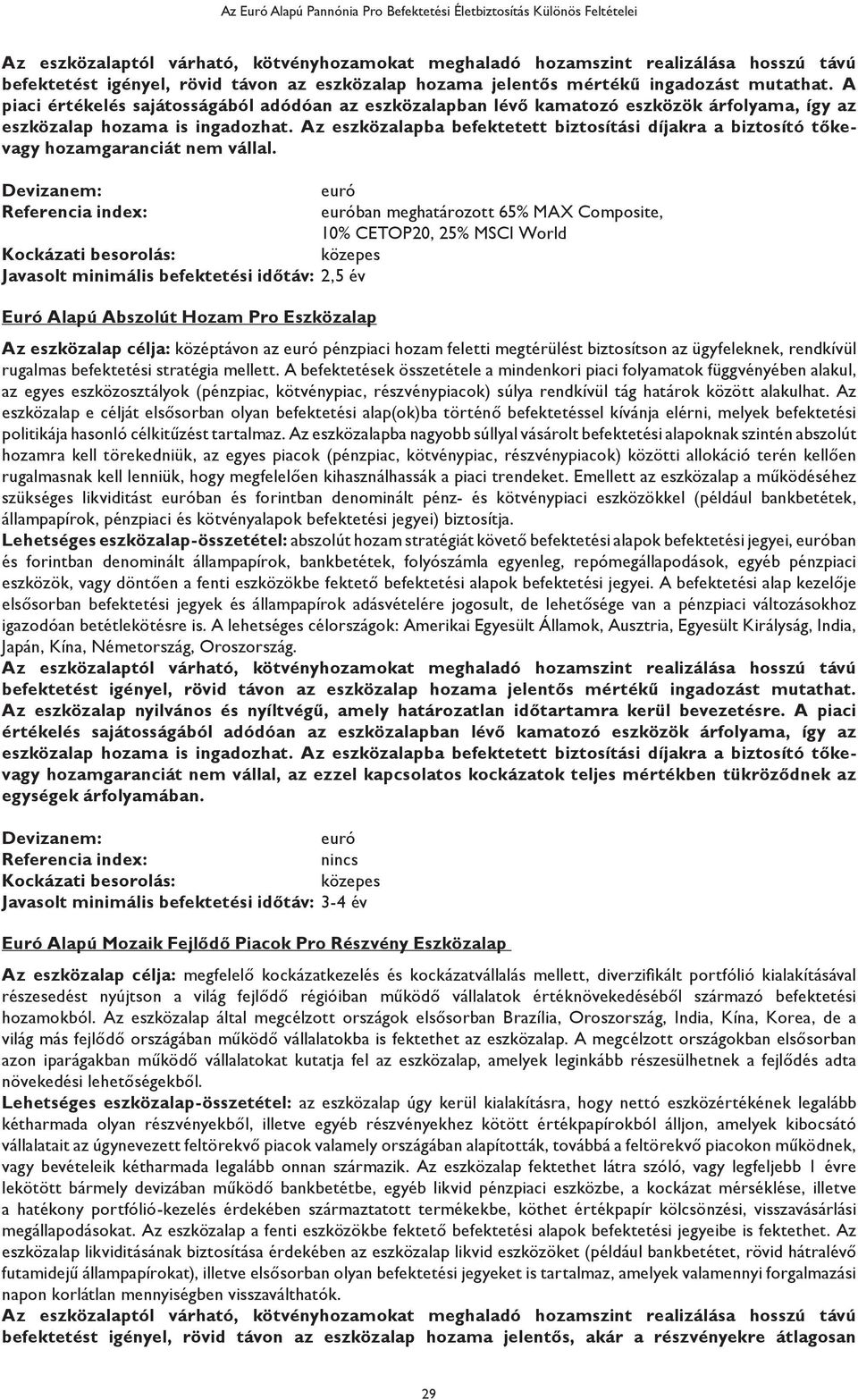 Az Euró Alapú Pannónia Pro Befektetési Életbiztosítás Különös Feltételei

Az eszközalaptól várható, kötvényhozamokat meghaladó hozamszint realizálása hosszú távú befektetést igényel, rövid távon az eszközalap hozama jelentős mértékű ingadozást mutathat. A piaci értékelés sajátosságából adódóan az eszközalapban lévő kamatozó eszközök árfolyama, így az eszközalap hozama is ingadozhat. Az eszközalapba befektetett biztosítási díjakra a biztosító tőke- vagy hozamgaranciát nem vállal.

Devizanem: euró
Referencia index: euróban meghatározott 65% MAX Composite, 10% CETOP20, 25% MSCI World
Kockázati besorolás: közepes
Javasolt minimális befektetési időtáv: 2,5 év

Euró Alapú Abszolút Hozam Pro Eszközalap

Az eszközalap célja: középtávon az euró pénzpiaci hozam feletti megtérülést biztosítson az ügyfeleknek, rendkívül rugalmas befektetési stratégia mellett. A befektetések összetétele a mindenkori piaci folyamatok függvényében alakul, az egyes eszközosztályok (pénzpiac, kötvénypiac, részvénypiacok) súlya rendkívül tág határok között alakulhat. Az eszközalap e célját elsősorban olyan befektetési alap(ok)ba történő befektetéssel kívánja elérni, melyek befektetési politikája hasonló célkitűzést tartalmaz. Az eszközalapba nagyobb súllyal vásárolt befektetési alapoknak szintén abszolút hozamra kell törekedniük, az egyes piacok (pénzpiac, kötvénypiac, részvénypiacok) közötti allokáció terén kellően rugalmasnak kell lenniük, hogy megfelelően kihasználhassák a piaci trendeket. Emellett az eszközalap a működéséhez szükséges likviditást euróban és forintban denominált pénz- és kötvénypiaci eszközökkel (például bankbetétek, állampapírok, pénzpiaci és kötvényalapok befektetési jegyei) biztosítja.
Lehetséges eszközalap-összetétel: abszolút hozam stratégiát követő befektetési alapok befektetési jegyei, euróban és forintban denominált állampapírok, bankbetétek, folyószámla egyenleg, repómegállapodások, egyéb pénzpiaci eszközök, vagy döntően a fenti eszközökbe fektető befektetési alapok befektetési jegyei. A befektetési alap kezelője elsősorban befektetési jegyek és állampapírok adásvételére jogosult, de lehetősége van a pénzpiaci változásokhoz igazodóan betétlekötésre is. A lehetséges célországok: Amerikai Egyesült Államok, Ausztria, Egyesült Királyság, India, Japán, Kína, Németország, Oroszország.
Az eszközalaptól várható, kötvényhozamokat meghaladó hozamszint realizálása hosszú távú befektetést igényel, rövid távon az eszközalap hozama jelentős mértékű ingadozást mutathat. Az eszközalap nyilvános és nyíltvégű, amely határozatlan időtartamra kerül bevezetésre. A piaci értékelés sajátosságából adódóan az eszközalapban lévő kamatozó eszközök árfolyama, így az eszközalap hozama is ingadozhat. Az eszközalapba befektetett biztosítási díjakra a biztosító tőke- vagy hozamgaranciát nem vállal, az ezzel kapcsolatos kockázatok teljes mértékben tükröződnek az egységek árfolyamában.

Devizanem: euró
Referencia index: nincs
Kockázati besorolás: közepes
Javasolt minimális befektetési időtáv: 3-4 év

Euró Alapú Mozaik Fejlődő Piacok Pro Részvény Eszközalap

Az eszközalap célja: megfelelő kockázatkezelés és kockázatvállalás mellett, diverzifikált portfólió kialakításával részesedést nyújtson a világ fejlődő régióiban működő vállalatok értéknövekedéséből származó befektetési hozamokból. Az eszközalap által megcélzott országok elsősorban Brazília, Oroszország, India, Kína, Korea, de a világ más fejlődő országában működő vállalatokba is fektethet az eszközalap. A megcélzott országokban elsősorban azon iparágakban működő vállalatokat kutatja fel az eszközalap, amelyek leginkább részesülhetnek a fejlődés adta növekedési lehetőségekből.
Lehetséges eszközalap-összetétel: az eszközalap úgy kerül kialakításra, hogy nettó eszközértékének legalább kétharmada olyan részvényekből, illetve egyéb részvényekhez kötött értékpapírokból álljon, amelyek kibocsátó vállalatait az úgynevezett feltörekvő piacok valamely országában alapították, továbbá a feltörekvő piacokon működnek, vagy bevételeik kétharmada legalább onnan származik. Az eszközalap fektethet látra szóló, vagy legfeljebb 1 évre lekötött bármely devizában működő bankbetétbe, egyéb likvid pénzpiaci eszközbe, a kockázat mérséklése, illetve a hatékony portfólió-kezelés érdekében származtatott termékekbe, köthet értékpapír kölcsönzési, visszavásárlási megállapodásokat. Az eszközalap a fenti eszközökbe fektető befektetési alapok befektetési jegyeibe is fektethet. Az eszközalap likviditásának biztosítása érdekében az eszközalap likvid eszközöket (például bankbetétet, rövid hátralévő futamidejű állampapírokat), illetve elsősorban olyan befektetési jegyeket is tartalmaz, amelyek valamennyi forgalmazási napon korlátlan mennyiségben visszaválthatók.
Az eszközalaptól várható, kötvényhozamokat meghaladó hozamszint realizálása hosszú távú befektetést igényel, rövid távon az eszközalap hozama jelentős, akár a részvényekre átlagosan

29